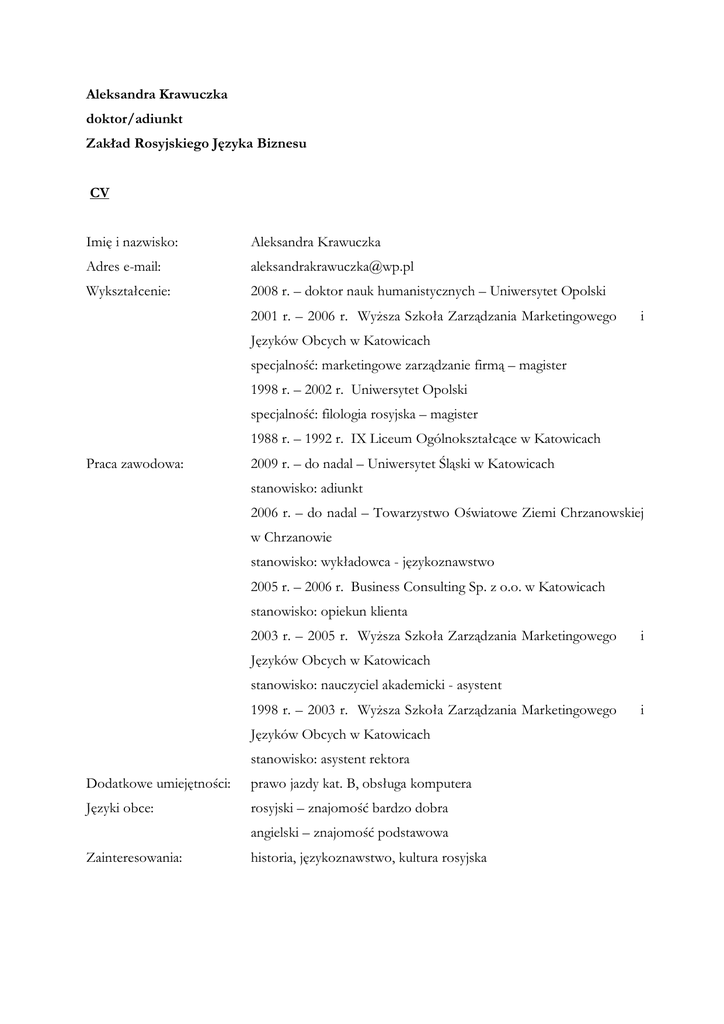 Aleksandra Krawuczka
doktor/adiunkt
Zakład Rosyjskiego Języka Biznesu

CV

Imię i nazwisko: Aleksandra Krawuczka
Adres e-mail: aleksandrakrawuczka@wp.pl
Wykształcenie: 2008 r. – doktor nauk humanistycznych – Uniwersytet Opolski
2001 r. – 2006 r. Wyższa Szkoła Zarządzania Marketingowego i Języków Obcych w Katowicach
specjalność: marketingowe zarządzanie firmą – magister
1998 r. – 2002 r. Uniwersytet Opolski
specjalność: filologia rosyjska – magister
1988 r. – 1992 r. IX Liceum Ogólnokształcące w Katowicach
Praca zawodowa: 2009 r. – do nadal – Uniwersytet Śląski w Katowicach
stanowisko: adiunkt
2006 r. – do nadal – Towarzystwo Oświatowe Ziemi Chrzanowskiej w Chrzanowie
stanowisko: wykładowca - językoznawstwo
2005 r. – 2006 r. Business Consulting Sp. z o.o. w Katowicach
stanowisko: opiekun klienta
2003 r. – 2005 r. Wyższa Szkoła Zarządzania Marketingowego i Języków Obcych w Katowicach
stanowisko: nauczyciel akademicki - asystent
1998 r. – 2003 r. Wyższa Szkoła Zarządzania Marketingowego i Języków Obcych w Katowicach
stanowisko: asystent rektora
Dodatkowe umiejętności: prawo jazdy kat. B, obsługa komputera
Języki obce: rosyjski – znajomość bardzo dobra
angielski – znajomość podstawowa
Zainteresowania: historia, językoznawstwo, kultura rosyjska